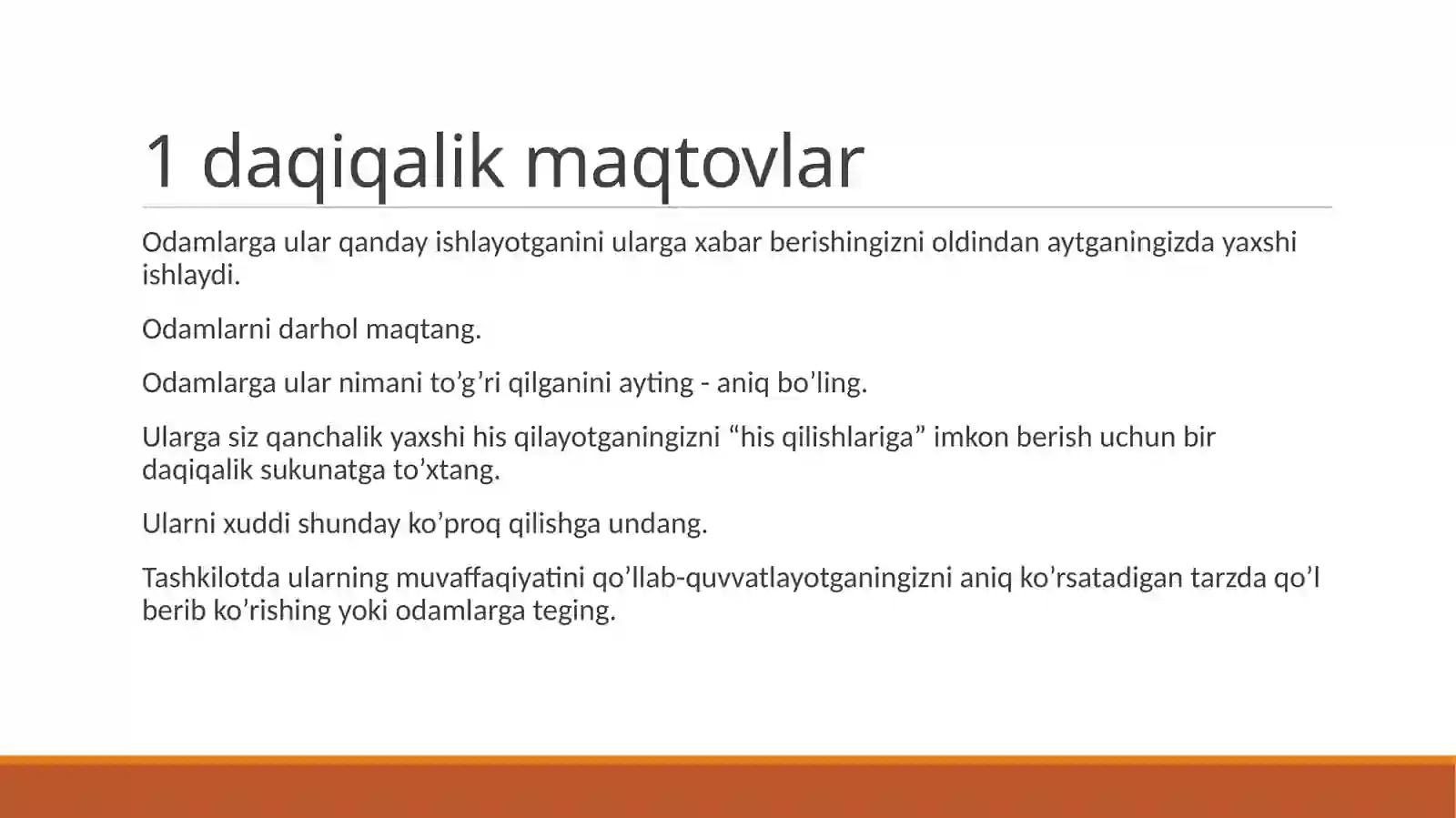 1 daqiqalik maqtovlar

Odamlarga ular qanday ishlayotganini ularga xabar berishingizni oldindan aytganingizda yaxshi ishlaydi.

Odamlarni darhol maqtang.

Odamlarga ular nimani to’g’ri qilganini ayting - aniq bo’ling.

Ularga siz qanchalik yaxshi his qilayotganingizni “his qilishlariga” imkon berish uchun bir daqiqalik sukunatga to’xtang.

Ularni xuddi shunday ko’proq qilishga undang.

Tashkilotda ularning muvaffaqiyatini qo’llab-quvvatlayotganingizni aniq ko’rsatadigan tarzda qo’l berib ko’rishing yoki odamlarga teging.